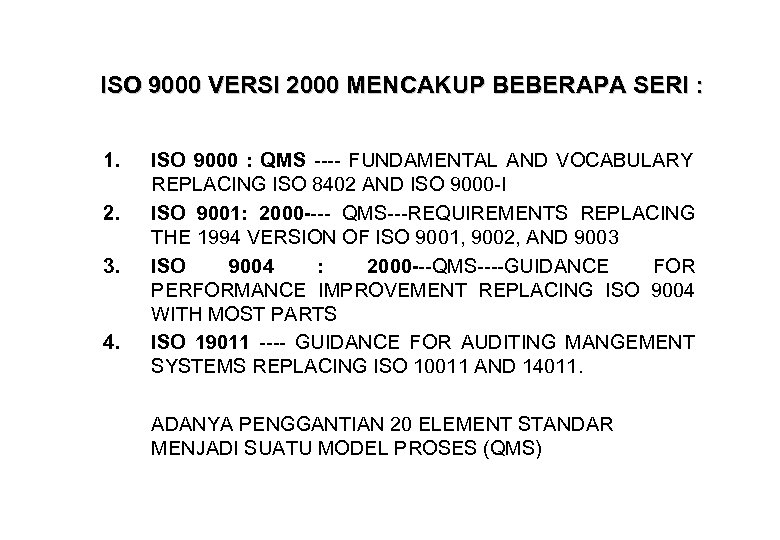 ISO 9000 VERSI 2000 MENCAKUP BEBERAPA SERI :

1. ISO 9000 : QMS ---- FUNDAMENTAL AND VOCABULARY REPLACING ISO 8402 AND ISO 9000-I
2. ISO 9001: 2000---- QMS---REQUIREMENTS REPLACING THE 1994 VERSION OF ISO 9001, 9002, AND 9003
3. ISO 9004 : 2000---QMS----GUIDANCE FOR PERFORMANCE IMPROVEMENT REPLACING ISO 9004 WITH MOST PARTS
4. ISO 19011 ---- GUIDANCE FOR AUDITING MANGEMENT SYSTEMS REPLACING ISO 10011 AND 14011.

ADANYA PENGGANTIAN 20 ELEMENT STANDAR MENJADI SUATU MODEL PROSES (QMS)